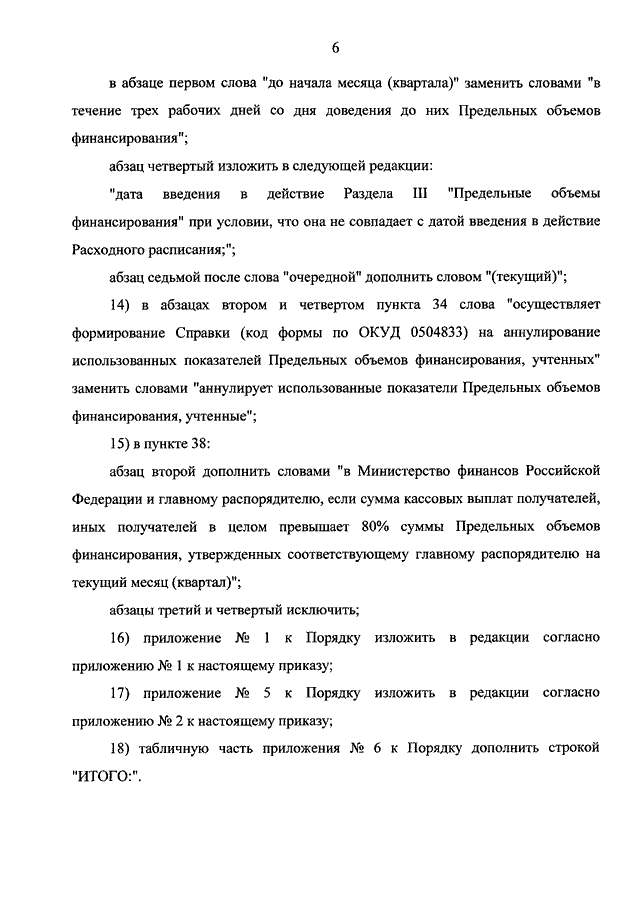 6

в абзаце первом слова "до начала месяца (квартала)" заменить словами "в течение трех рабочих дней со дня доведения до них Предельных объемов финансирования";

абзац четвертый изложить в следующей редакции:

"дата введения в действие Раздела III "Предельные объемы финансирования" при условии, что она не совпадает с датой введения в действие Расходного расписания;";

абзац седьмой после слова "очередной" дополнить словом "(текущий)";

14) в абзацах втором и четвертом пункта 34 слова "осуществляет формирование Справки (код формы по ОКУД 0504833) на аннулирование использованных показателей Предельных объемов финансирования, учтенных" заменить словами "аннулирует использованные показатели Предельных объемов финансирования, учтенные";

15) в пункте 38:

абзац второй дополнить словами "в Министерство финансов Российской Федерации и главному распорядителю, если сумма кассовых выплат получателей, иных получателей в целом превышает 80% суммы Предельных объемов финансирования, утвержденных соответствующему главному распорядителю на текущий месяц (квартал)";

абзацы третий и четвертый исключить;

16) приложение № 1 к Порядку изложить в редакции согласно приложению № 1 к настоящему приказу;

17) приложение № 5 к Порядку изложить в редакции согласно приложению № 2 к настоящему приказу;

18) табличную часть приложения № 6 к Порядку дополнить строкой "ИТОГО:".